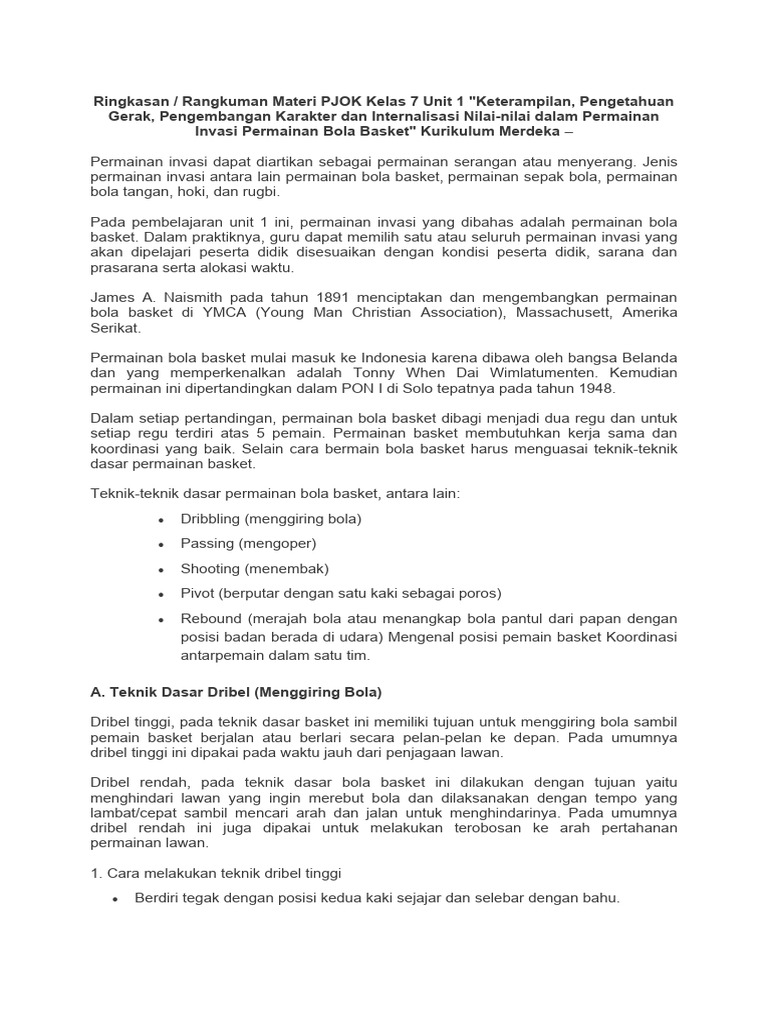 Ringkasan / Rangkuman Materi PJOK Kelas 7 Unit 1 "Keterampilan, Pengetahuan Gerak, Pengembangan Karakter dan Internalisasi Nilai-nilai dalam Permainan Invasi Permainan Bola Basket" Kurikulum Merdeka –

Permainan invasi dapat diartikan sebagai permainan serangan atau menyerang. Jenis permainan invasi antara lain permainan bola basket, permainan sepak bola, permainan bola tangan, hoki, dan rugbi.

Pada pembelajaran unit 1 ini, permainan invasi yang dibahas adalah permainan bola basket. Dalam praktiknya, guru dapat memilih satu atau seluruh permainan invasi yang akan dipelajari peserta didik disesuaikan dengan kondisi peserta didik, sarana dan prasarana serta alokasi waktu.

James A. Naismith pada tahun 1891 menciptakan dan mengembangkan permainan bola basket di YMCA (Young Man Christian Association), Massachusett, Amerika Serikat.

Permainan bola basket mulai masuk ke Indonesia karena dibawa oleh bangsa Belanda dan yang memperkenalkan adalah Tonny When Dai Wimlatumenten. Kemudian permainan ini dipertandingkan dalam PON I di Solo tepatnya pada tahun 1948.

Dalam setiap pertandingan, permainan bola basket dibagi menjadi dua regu dan untuk setiap regu terdiri atas 5 pemain. Permainan basket membutuhkan kerja sama dan koordinasi yang baik. Selain cara bermain bola basket harus menguasai teknik-teknik dasar permainan basket.

Teknik-teknik dasar permainan bola basket, antara lain:

• Dribbling (menggiring bola)
• Passing (mengoper)
• Shooting (menembak)
• Pivot (berputar dengan satu kaki sebagai poros)
• Rebound (merajah bola atau menangkap bola pantul dari papan dengan posisi badan berada di udara) Mengenal posisi pemain basket Koordinasi antarpemain dalam satu tim.

A. Teknik Dasar Dribel (Menggiring Bola)

Dribel tinggi, pada teknik dasar basket ini memiliki tujuan untuk menggiring bola sambil pemain basket berjalan atau berlari secara pelan-pelan ke depan. Pada umumnya dribel tinggi ini dipakai pada waktu jauh dari penjagaan lawan.

Dribel rendah, pada teknik dasar bola basket ini dilakukan dengan tujuan yaitu menghindari lawan yang ingin merebut bola dan dilaksanakan dengan tempo yang lambat/cepat sambil mencari arah dan jalan untuk menghindarinya. Pada umumnya dribel rendah ini juga dipakai untuk melakukan terobosan ke arah pertahanan permainan lawan.

1. Cara melakukan teknik dribel tinggi

• Berdiri tegak dengan posisi kedua kaki sejajar dan selebar dengan bahu.